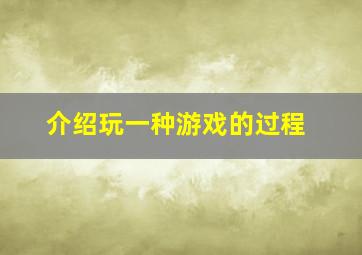 介绍玩一种游戏的过程